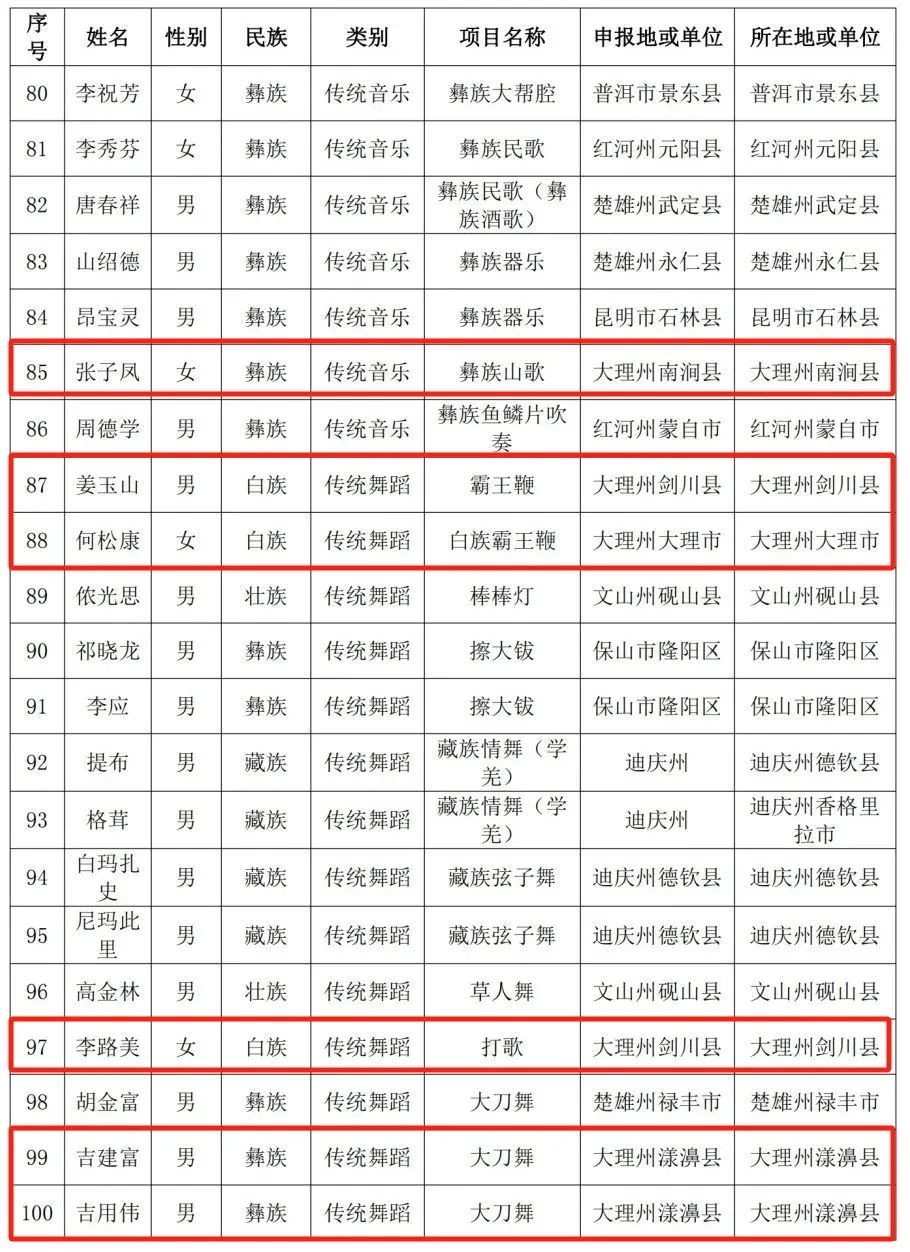 | 序号 | 姓名 | 性别 | 民族 | 类别 | 项目名称 | 申报地或单位 | 所在地或单位 |
|---|---|---|---|---|---|---|---|
| 80 | 李祝芳 | 女 | 彝族 | 传统音乐 | 彝族大帮腔 | 普洱市景东县 | 普洱市景东县 |
| 81 | 李秀芬 | 女 | 彝族 | 传统音乐 | 彝族民歌 | 红河州元阳县 | 红河州元阳县 |
| 82 | 唐春祥 | 男 | 彝族 | 传统音乐 | 彝族民歌（彝族酒歌） | 楚雄州武定县 | 楚雄州武定县 |
| 83 | 山绍德 | 男 | 彝族 | 传统音乐 | 彝族器乐 | 楚雄州永仁县 | 楚雄州永仁县 |
| 84 | 昂宝灵 | 男 | 彝族 | 传统音乐 | 彝族器乐 | 昆明市石林县 | 昆明市石林县 |
| 85 | 张子凤 | 女 | 彝族 | 传统音乐 | 彝族山歌 | 大理州南涧县 | 大理州南涧县 |
| 86 | 周德学 | 男 | 彝族 | 传统音乐 | 彝族鱼鳞片吹奏 | 红河州蒙自市 | 红河州蒙自市 |
| 87 | 姜玉山 | 男 | 白族 | 传统舞蹈 | 霸王鞭 | 大理州剑川县 | 大理州剑川县 |
| 88 | 何松康 | 女 | 白族 | 传统舞蹈 | 白族霸王鞭 | 大理州大理市 | 大理州大理市 |
| 89 | 依光思 | 男 | 壮族 | 传统舞蹈 | 棒棒灯 | 文山州砚山县 | 文山州砚山县 |
| 90 | 祁晓龙 | 男 | 彝族 | 传统舞蹈 | 擦大钹 | 保山市隆阳区 | 保山市隆阳区 |
| 91 | 李应 | 男 | 彝族 | 传统舞蹈 | 擦大钹 | 保山市隆阳区 | 保山市隆阳区 |
| 92 | 提布 | 男 | 藏族 | 传统舞蹈 | 藏族情舞（学羌） | 迪庆州 | 迪庆州德钦县 |
| 93 | 格茸 | 男 | 藏族 | 传统舞蹈 | 藏族情舞（学羌） | 迪庆州 | 迪庆州香格里拉市 |
| 94 | 白玛扎史 | 男 | 藏族 | 传统舞蹈 | 藏族弦子舞 | 迪庆州德钦县 | 迪庆州德钦县 |
| 95 | 尼玛此里 | 男 | 藏族 | 传统舞蹈 | 藏族弦子舞 | 迪庆州德钦县 | 迪庆州德钦县 |
| 96 | 高金林 | 男 | 壮族 | 传统舞蹈 | 草人舞 | 文山州砚山县 | 文山州砚山县 |
| 97 | 李路美 | 女 | 白族 | 传统舞蹈 | 打歌 | 大理州剑川县 | 大理州剑川县 |
| 98 | 胡金富 | 男 | 彝族 | 传统舞蹈 | 大刀舞 | 楚雄州禄丰市 | 楚雄州禄丰市 |
| 99 | 吉建富 | 男 | 彝族 | 传统舞蹈 | 大刀舞 | 大理州漾濞县 | 大理州漾濞县 |
| 100 | 吉用伟 | 男 | 彝族 | 传统舞蹈 | 大刀舞 | 大理州漾濞县 | 大理州漾濞县 |